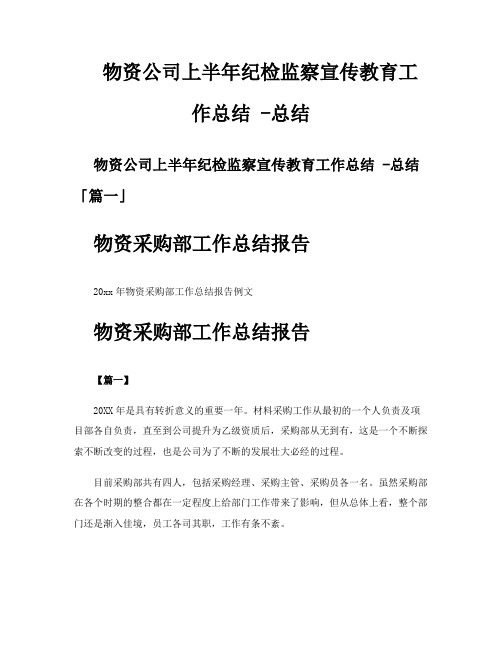 物资公司上半年纪检监察宣传教育工作总结 -总结

物资公司上半年纪检监察宣传教育工作总结 -总结「篇一」

物资采购部工作总结报告

20xx 年物资采购部工作总结报告例文

物资采购部工作总结报告

【篇一】

20XX 年是具有转折意义的重要一年。材料采购工作从最初的一个人负责及项目部各自负责，直至到公司提升为乙级资质后，采购部从无到有，这是一个不断探索不断改变的过程，也是公司为了不断的发展壮大必经的过程。

目前采购部共有四人，包括采购经理、采购主管、采购员各一名。虽然采购部在各个时期的整合都在一定程度上给部门工作带来了影响，但从总体上看，整个部门还是渐入佳境，员工各司其职，工作有条不紊。